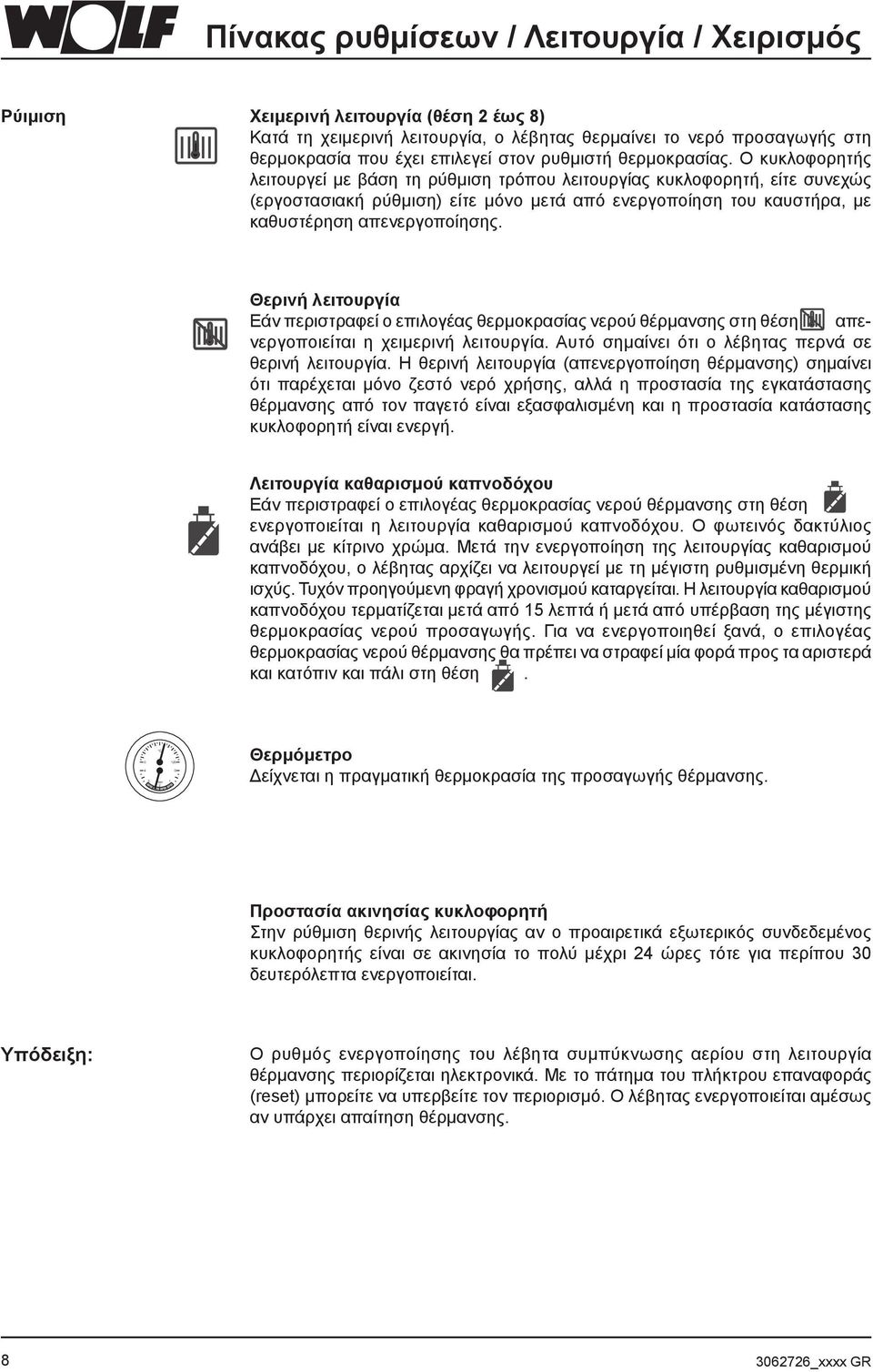 WOLF

Πίνακας ρυθμίσεων / Λειτουργία / Χειρισμός

Ρύιμιση

Χειμερινή λειτουργία (θέση 2 έως 8)
Κατά τη χειμερινή λειτουργία, ο λέβητας θερμαίνει το νερό προσαγωγής στη θερμοκρασία που έχει επιλεγεί στον ρυθμιστή θερμοκρασίας. Ο κυκλοφορητής λειτουργεί με βάση τη ρύθμιση τρόπου λειτουργίας κυκλοφορητή, είτε συνεχώς (εργοστασιακή ρύθμιση) είτε μόνο μετά από ενεργοποίηση του καυστήρα, με καθυστέρηση απενεργοποίησης.

Θερινή λειτουργία
Εάν περιστραφεί ο επιλογέας θερμοκρασίας νερού θέρμανσης στη θέση απενεργοποιείται η χειμερινή λειτουργία. Αυτό σημαίνει ότι ο λέβητας περνά σε θερινή λειτουργία. Η θερινή λειτουργία (απενεργοποίηση θέρμανσης) σημαίνει ότι παρέχεται μόνο ζεστό νερό χρήσης, αλλά η προστασία της εγκατάστασης θέρμανσης από τον παγετό είναι εξασφαλισμένη και η προστασία κατάστασης κυκλοφορητή είναι ενεργή.

Λειτουργία καθαρισμού καπνοδόχου
Εάν περιστραφεί ο επιλογέας θερμοκρασίας νερού θέρμανσης στη θέση ενεργοποιείται η λειτουργία καθαρισμού καπνοδόχου. Ο φωτεινός δακτύλιος ανάβει με κίτρινο χρώμα. Μετά την ενεργοποίηση της λειτουργίας καθαρισμού καπνοδόχου, ο λέβητας αρχίζει να λειτουργεί με τη μέγιστη ρυθμισμένη θερμική ισχύς. Τυχόν προηγούμενη φραγή χρονισμού καταργείται. Η λειτουργία καθαρισμού καπνοδόχου τερματίζεται μετά από 15 λεπτά ή μετά από υπέρβαση της μέγιστης θερμοκρασίας νερού προσαγωγής. Για να ενεργοποιηθεί ξανά, ο επιλογέας θερμοκρασίας νερού θέρμανσης θα πρέπει να στραφεί μία φορά προς τα αριστερά και κατόπιν και πάλι στη θέση .

Θερμόμετρο
Δείχνεται η πραγματική θερμοκρασία της προσαγωγής θέρμανσης.

Προστασία ακινησίας κυκλοφορητή
Στην ρύθμιση θερινής λειτουργίας αν ο προαιρετικά εξωτερικός συνδεδεμένος κυκλοφορητής είναι σε ακινησία το πολύ μέχρι 24 ώρες τότε για περίπου 30 δευτερόλεπτα ενεργοποιείται.

Υπόδειξη:

Ο ρυθμός ενεργοποίησης του λέβητα συμπύκνωσης αερίου στη λειτουργία θέρμανσης περιορίζεται ηλεκτρονικά. Με το πάτημα του πλήκτρου επαναφοράς (reset) μπορείτε να υπερβείτε τον περιορισμό. Ο λέβητας ενεργοποιείται αμέσως αν υπάρχει απαίτηση θέρμανσης.

8

3062726_xxxx GR